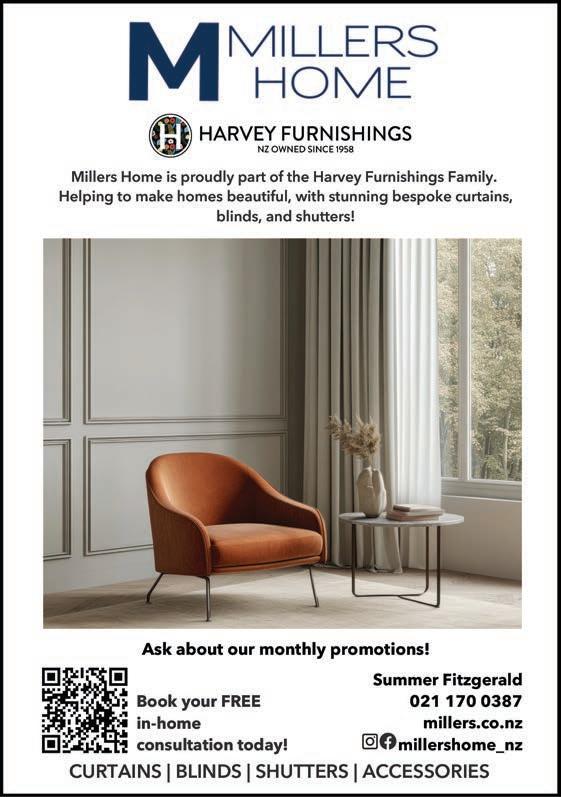 M MILLERS HOME

H HARVEY FURNISHINGS
NZ OWNED SINCE 1958

Millers Home is proudly part of the Harvey Furnishings Family. Helping to make homes beautiful, with stunning bespoke curtains, blinds, and shutters!

Ask about our monthly promotions!

Book your FREE in-home consultation today!

Summer Fitzgerald
021 170 0387
millers.co.nz
millershome_nz

CURTAINS | BLINDS | SHUTTERS | ACCESSORIES